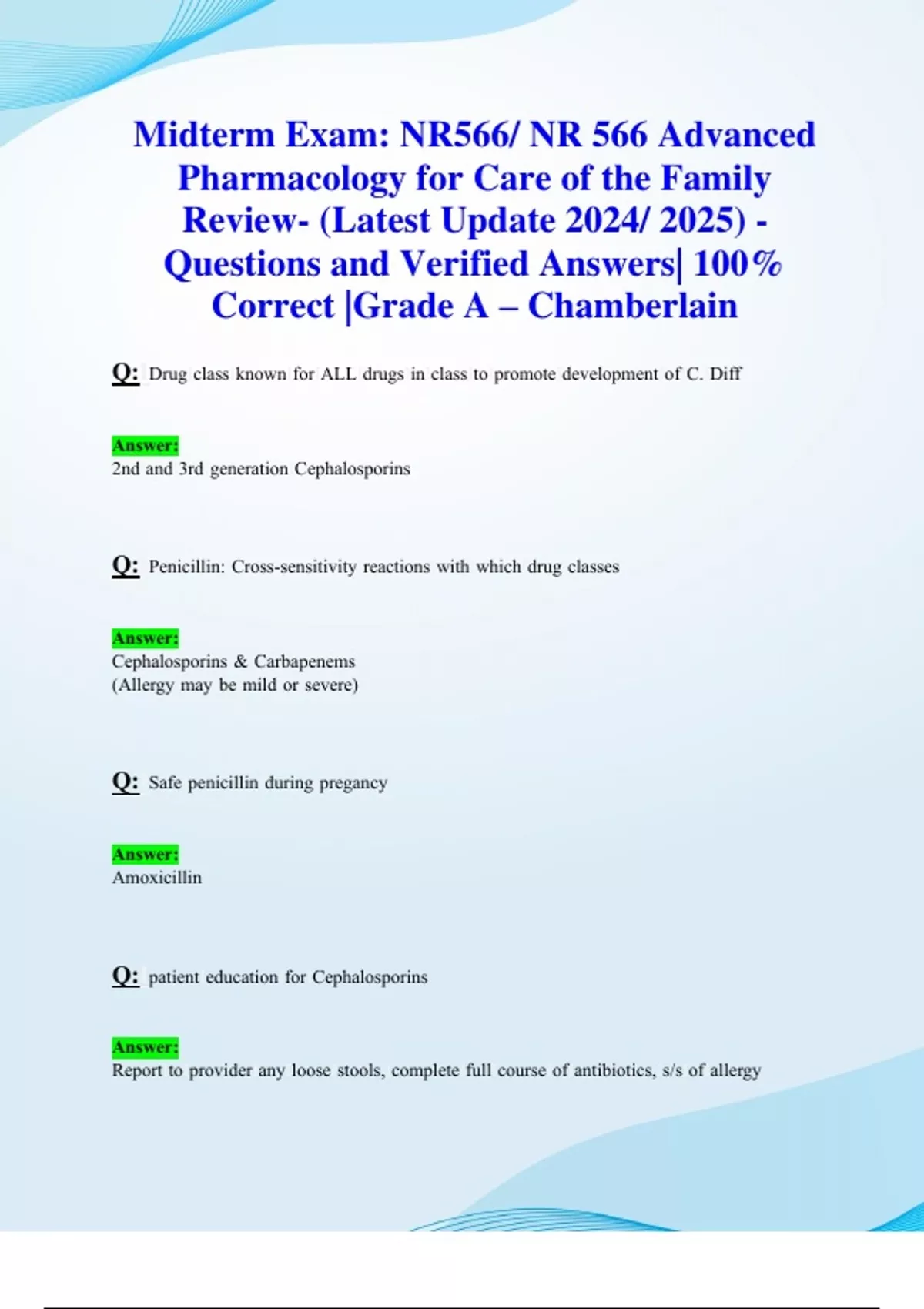 Midterm Exam: NR566/ NR 566 Advanced Pharmacology for Care of the Family Review- (Latest Update 2024/ 2025) - Questions and Verified Answers| 100% Correct |Grade A – Chamberlain

Q: Drug class known for ALL drugs in class to promote development of C. Diff

Answer:
2nd and 3rd generation Cephalosporins

Q: Penicillin: Cross-sensitivity reactions with which drug classes

Answer:
Cephalosporins & Carbapenems
(Allergy may be mild or severe)

Q: Safe penicillin during pregancy

Answer:
Amoxicillin

Q: patient education for Cephalosporins

Answer:
Report to provider any loose stools, complete full course of antibiotics, s/s of allergy